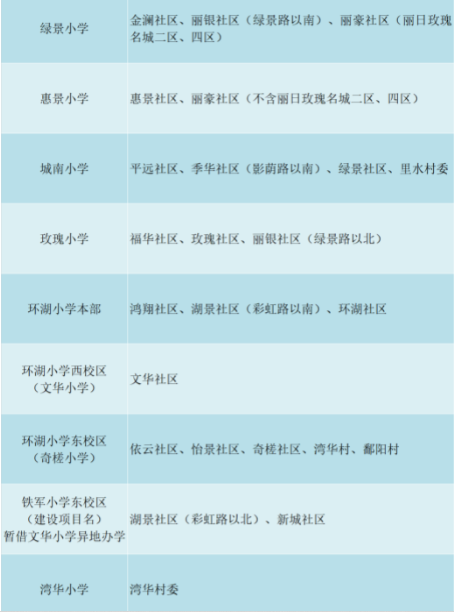 | 绿景小学 | 金澜社区、丽银社区（绿景路以南）、丽豪社区（丽日玫瑰名城二区、四区） |
|---|---|
| 惠景小学 | 惠景社区、丽豪社区（不含丽日玫瑰名城二区、四区） |
| 城南小学 | 平远社区、季华社区（影荫路以南）、绿景社区、里水村委 |
| 玫瑰小学 | 福华社区、玫瑰社区、丽银社区（绿景路以北） |
| 环湖小学本部 | 鸿翔社区、湖景社区（彩虹路以南）、环湖社区 |
| 环湖小学西校区（文华小学） | 文华社区 |
| 环湖小学东校区（奇槎小学） | 依云社区、怡景社区、奇槎社区、湾华村、鄱阳村 |
| 铁军小学东校区（建设项目名）暂借文华小学异地办学 | 湖景社区（彩虹路以北）、新城社区 |
| 湾华小学 | 湾华村委 |